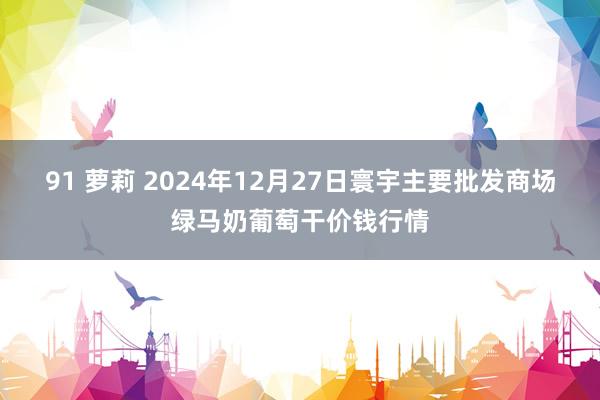 91 萝莉 2024年12月27日寰宇主要批发商场绿马奶葡萄干价钱行情